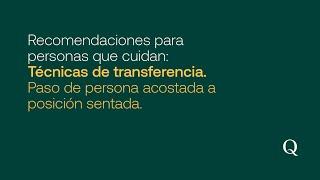 Recomendaciones para personas que cuidan:
Técnicas de transferencia.
Paso de persona acostada a posición sentada.

Q